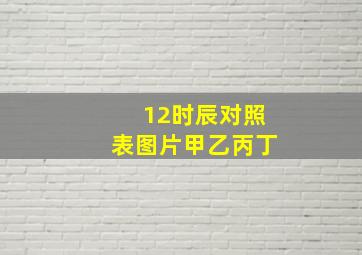 12时辰对照表图片甲乙丙丁